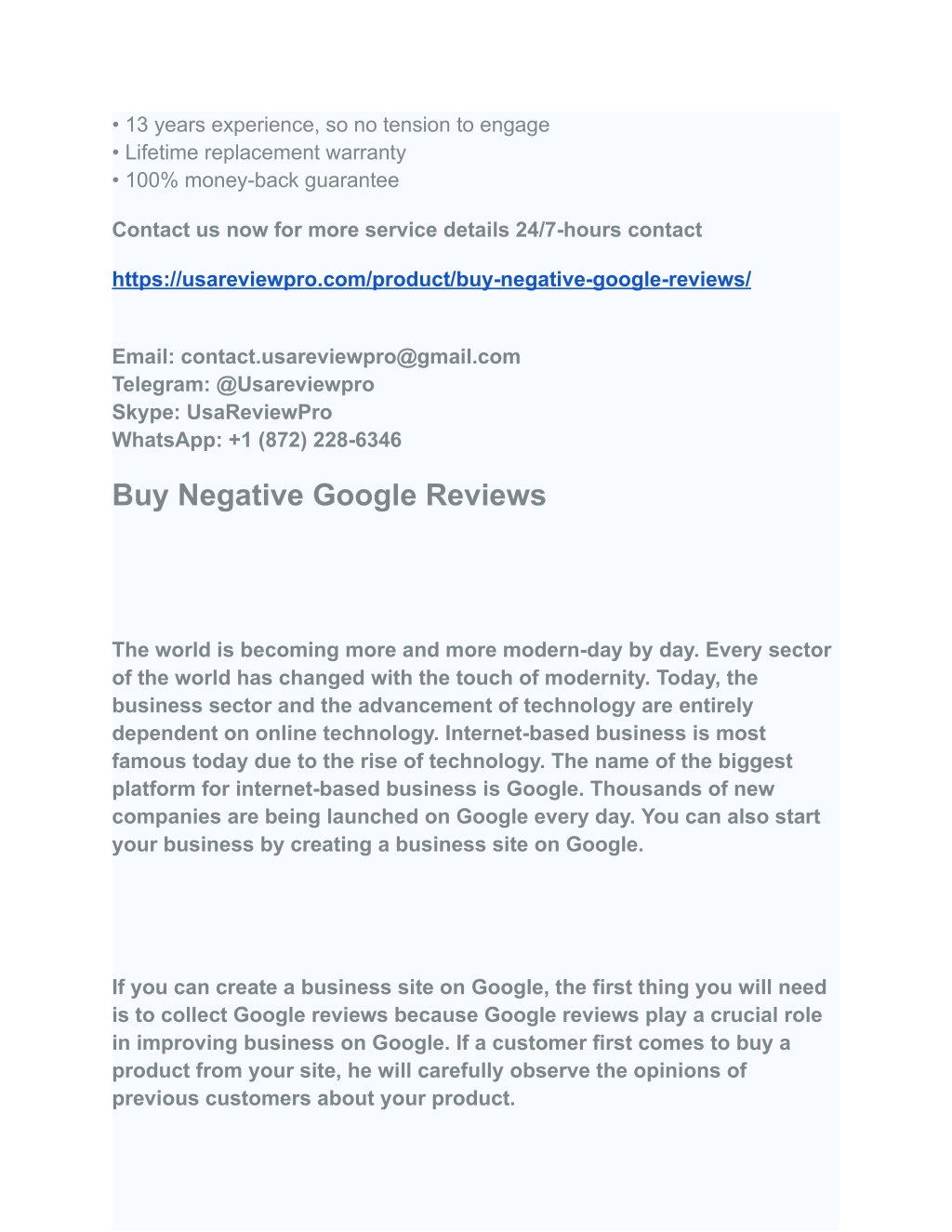 • 13 years experience, so no tension to engage
• Lifetime replacement warranty
• 100% money-back guarantee

Contact us now for more service details 24/7-hours contact

https://usareviewpro.com/product/buy-negative-google-reviews/

Email: contact.usareviewpro@gmail.com
Telegram: @Usareviewpro
Skype: UsaReviewPro
WhatsApp: +1 (872) 228-6346

Buy Negative Google Reviews

The world is becoming more and more modern-day by day. Every sector of the world has changed with the touch of modernity. Today, the business sector and the advancement of technology are entirely dependent on online technology. Internet-based business is most famous today due to the rise of technology. The name of the biggest platform for internet-based business is Google. Thousands of new companies are being launched on Google every day. You can also start your business by creating a business site on Google.

If you can create a business site on Google, the first thing you will need is to collect Google reviews because Google reviews play a crucial role in improving business on Google. If a customer first comes to buy a product from your site, he will carefully observe the opinions of previous customers about your product.